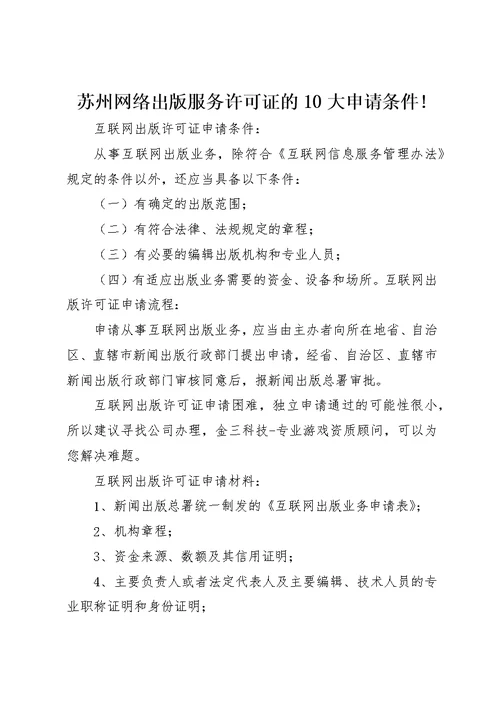 苏州网络出版服务许可证的 10 大申请条件!

互联网出版许可证申请条件:

从事互联网出版业务，除符合《互联网信息服务管理办法》规定的条件以外，还应当具备以下条件:

（一）有确定的出版范围;

（二）有符合法律、法规规定的章程;

（三）有必要的编辑出版机构和专业人员;

（四）有适应出版业务需要的资金、设备和场所。互联网出版许可证申请流程:

申请从事互联网出版业务，应当由主办者向所在地省、自治区、直辖市新闻出版行政部门提出申请，经省、自治区、直辖市新闻出版行政部门审核同意后，报新闻出版总署审批。

互联网出版许可证申请困难，独立申请通过的可能性很小，所以建议寻找公司办理，金三科技-专业游戏资质顾问，可以为您解决难题。

互联网出版许可证申请材料:

1、新闻出版总署统一制发的《互联网出版业务申请表》;

2、机构章程;

3、资金来源、数额及其信用证明;

4、主要负责人或者法定代表人及主要编辑、技术人员的专业职称证明和身份证明;